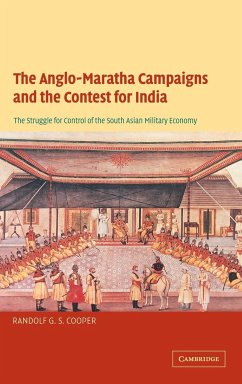 The Anglo-Maratha Campaigns and the Contest for India

The Struggle for Control of the South Asian Military Economy

RANDOLF G. S. COOPER

CAMBRIDGE